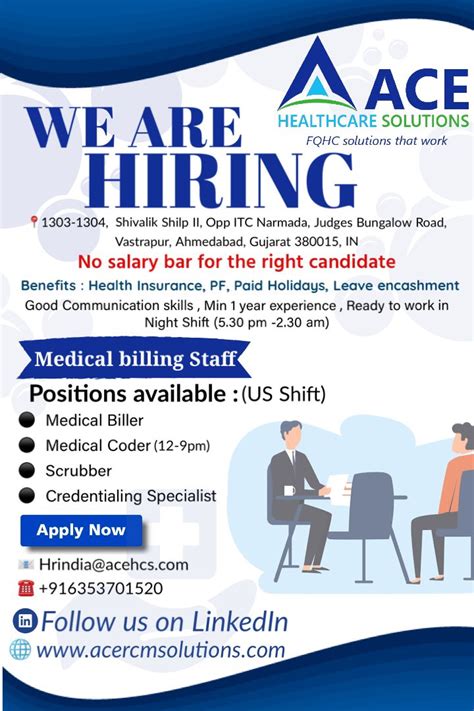 ACE
HEALTHCARE SOLUTIONS
FQHC solutions that work

WE ARE
HIRING

1303-1304, Shivalik Shilp II, Opp ITC Narmada, Judges Bungalow Road, Vastrapur, Ahmedabad, Gujarat 380015, IN

No salary bar for the right candidate

Benefits : Health Insurance, PF, Paid Holidays, Leave encashment

Good Communication skills , Min 1 year experience , Ready to work in Night Shift (5.30 pm -2.30 am)

Medical billing Staff

Positions available : (US Shift)

• Medical Biller
• Medical Coder (12-9pm)
• Scrubber
• Credentialing Specialist

Apply Now

Hrindia@acehcs.com
+916353701520

Follow us on LinkedIn
www.acercmsolutions.com